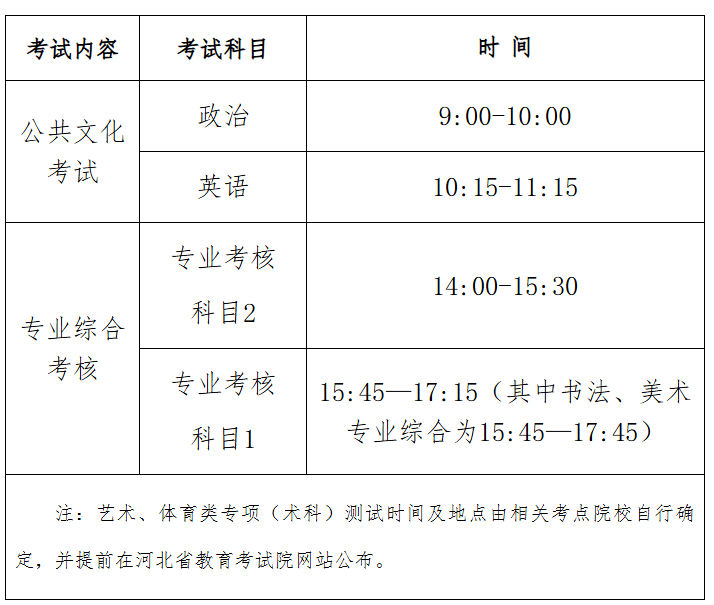 | 考试内容 | 考试科目 | 时 间 |
|---|---|---|
| 公共文化考试 | 政治 | 9:00-10:00 |
| | 英语 | 10:15-11:15 |
| 专业综合考核 | 专业考核科目2 | 14:00-15:30 |
| | 专业考核科目1 | 15:45—17:15（其中书法、美术专业综合为15:45—17:45） |
| 注：艺术、体育类专项（术科）测试时间及地点由相关考点院校自行确定，并提前在河北省教育考试院网站公布。 | | |